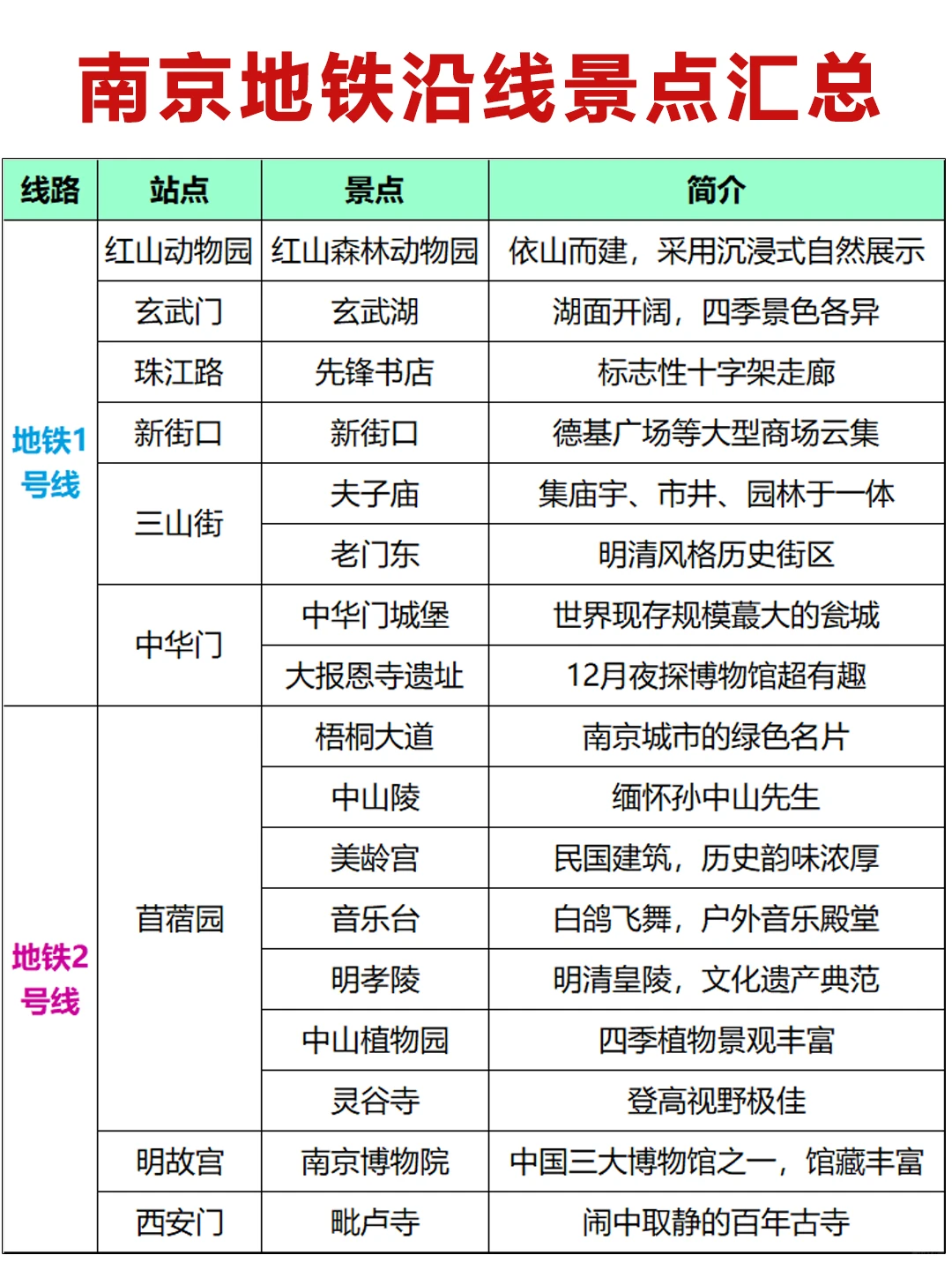 南京地铁沿线景点汇总

| 线路 | 站点 | 景点 | 简介 |
|---|---|---|---|
| 地铁1号线 | 红山动物园 | 红山森林动物园 | 依山而建，采用沉浸式自然展示 |
| | 玄武门 | 玄武湖 | 湖面开阔，四季景色各异 |
| | 珠江路 | 先锋书店 | 标志性十字架走廊 |
| | 新街口 | 新街口 | 德基广场等大型商场云集 |
| | 三山街 | 夫子庙 | 集庙宇、市井、园林于一体 |
| | | 老门东 | 明清风格历史街区 |
| | 中华门 | 中华门城堡 | 世界现存规模蕞大的瓮城 |
| | | 大报恩寺遗址 | 12月夜探博物馆超有趣 |
| 地铁2号线 | 苜蓿园 | 梧桐大道 | 南京城市的绿色名片 |
| | | 中山陵 | 缅怀孙中山先生 |
| | | 美龄宫 | 民国建筑，历史韵味浓厚 |
| | | 音乐台 | 白鸽飞舞，户外音乐殿堂 |
| | | 明孝陵 | 明清皇陵，文化遗产典范 |
| | | 中山植物园 | 四季植物景观丰富 |
| | | 灵谷寺 | 登高视野极佳 |
| | 明故宫 | 南京博物院 | 中国三大博物馆之一，馆藏丰富 |
| | 西安门 | 毗卢寺 | 闹中取静的百年古寺 |